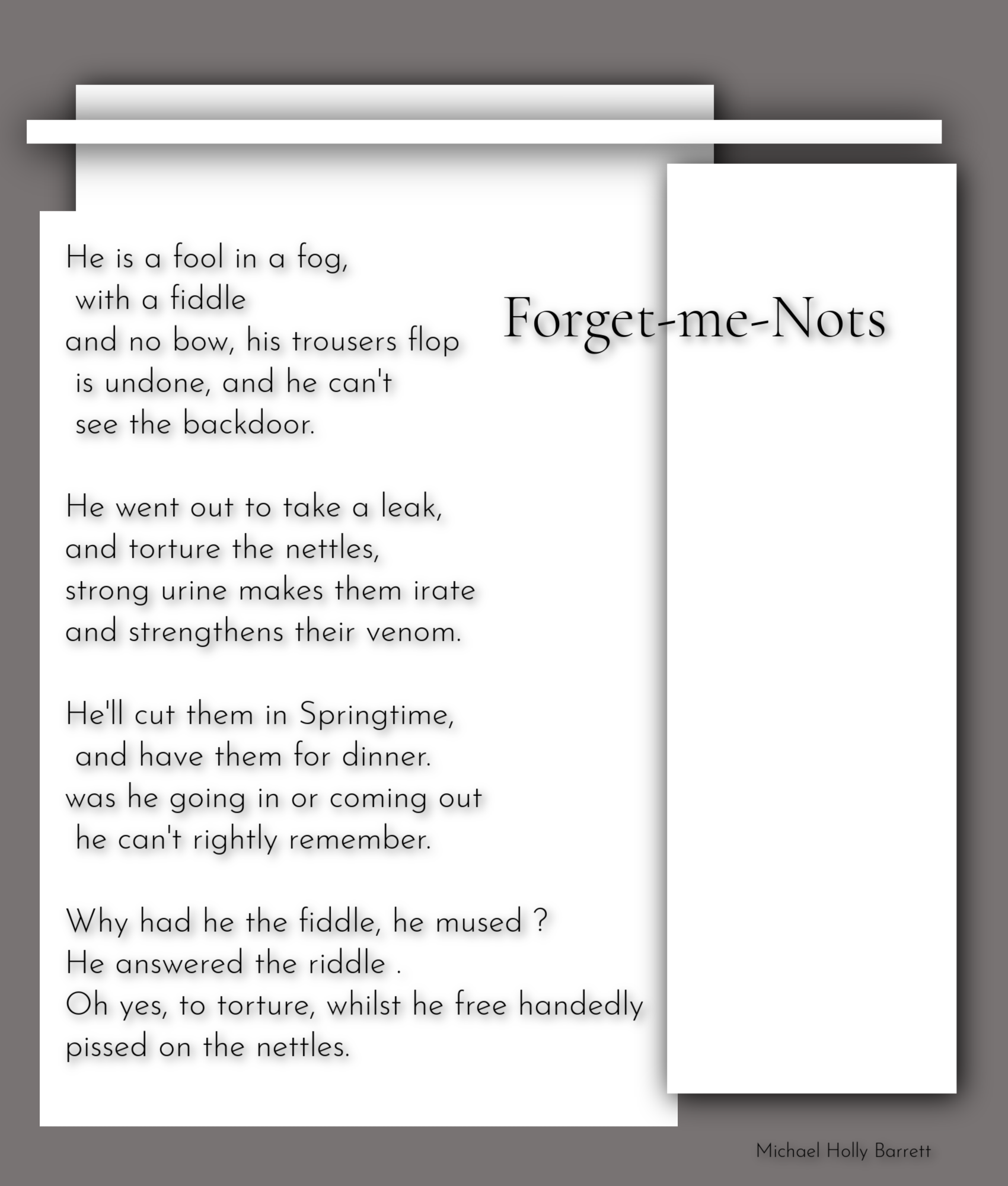 Forget-me-Nots

He is a fool in a fog,
with a fiddle
and no bow, his trousers flop
is undone, and he can't
see the backdoor.

He went out to take a leak,
and torture the nettles,
strong urine makes them irate
and strengthens their venom.

He'll cut them in Springtime,
and have them for dinner.
was he going in or coming out
he can't rightly remember.

Why had he the fiddle, he mused ?
He answered the riddle .
Oh yes, to torture, whilst he free handedly
pissed on the nettles.

Michael Holly Barrett